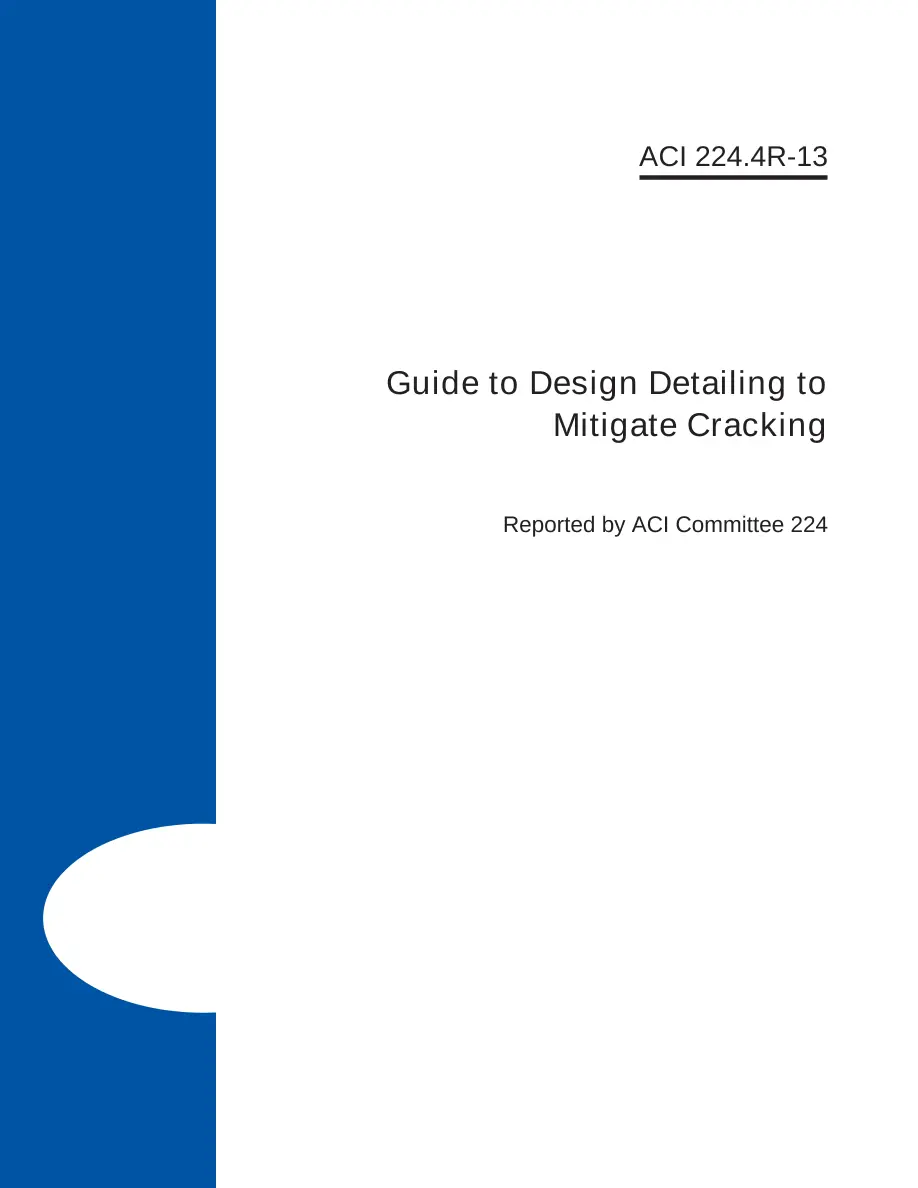 ACI 224.4R-13

Guide to Design Detailing to Mitigate Cracking

Reported by ACI Committee 224